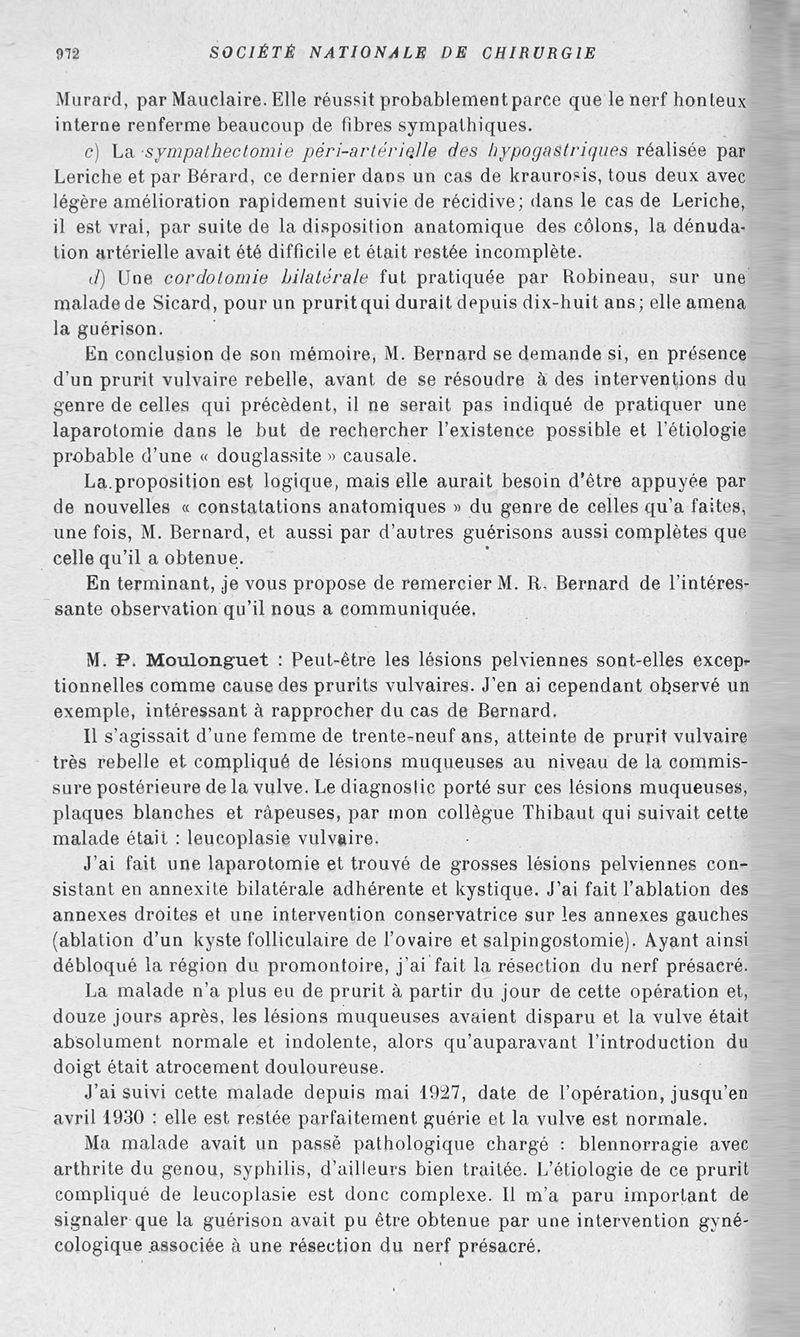 972 SOCIÉTÉ NATIONALE DE CHIRURGIE

Murard, par Mauclaire. Elle réussit probablement parce que le nerf honteux interne renferme beaucoup de fibres sympathiques.

c) La sympathectomie péri-artérielle des hypogastriques réalisée par Leriche et par Bérard, ce dernier dans un cas de kraurosis, tous deux avec légère amélioration rapidement suivie de récidive; dans le cas de Leriche, il est vrai, par suite de la disposition anatomique des côlons, la dénudation artérielle avait été difficile et était restée incomplète.

d) Une cordotomie bilatérale fut pratiquée par Robineau, sur une malade de Sicard, pour un prurit qui durait depuis dix-huit ans; elle amena la guérison.

En conclusion de son mémoire, M. Bernard se demande si, en présence d'un prurit vulvaire rebelle, avant de se résoudre à des interventions du genre de celles qui précèdent, il ne serait pas indiqué de pratiquer une laparotomie dans le but de rechercher l'existence possible et l'étiologie probable d'une « douglassite » causale.

La proposition est logique, mais elle aurait besoin d'être appuyée par de nouvelles « constatations anatomiques » du genre de celles qu'a faites, une fois, M. Bernard, et aussi par d'autres guérisons aussi complètes que celle qu'il a obtenue.

En terminant, je vous propose de remercier M. R. Bernard de l'intéressante observation qu'il nous a communiquée.

M. P. Moulonguet : Peut-être les lésions pelviennes sont-elles exceptionnelles comme cause des prurits vulvaires. J'en ai cependant observé un exemple, intéressant à rapprocher du cas de Bernard.

Il s'agissait d'une femme de trente-neuf ans, atteinte de prurit vulvaire très rebelle et compliqué de lésions muqueuses au niveau de la commissure postérieure de la vulve. Le diagnostic porté sur ces lésions muqueuses, plaques blanches et râpeuses, par mon collègue Thibaut qui suivait cette malade était : leucoplasie vulvaire.

J'ai fait une laparotomie et trouvé de grosses lésions pelviennes consistant en annexite bilatérale adhérente et kystique. J'ai fait l'ablation des annexes droites et une intervention conservatrice sur les annexes gauches (ablation d'un kyste folliculaire de l'ovaire et salpingostomie). Ayant ainsi débloqué la région du promontoire, j'ai fait la résection du nerf présacré.

La malade n'a plus eu de prurit à partir du jour de cette opération et, douze jours après, les lésions muqueuses avaient disparu et la vulve était absolument normale et indolente, alors qu'auparavant l'introduction du doigt était atrocement douloureuse.

J'ai suivi cette malade depuis mai 1927, date de l'opération, jusqu'en avril 1930 : elle est restée parfaitement guérie et la vulve est normale.

Ma malade avait un passé pathologique chargé : blennorragie avec arthrite du genou, syphilis, d'ailleurs bien traitée. L'étiologie de ce prurit compliqué de leucoplasie est donc complexe. Il m'a paru important de signaler que la guérison avait pu être obtenue par une intervention gynécologique associée à une résection du nerf présacré.